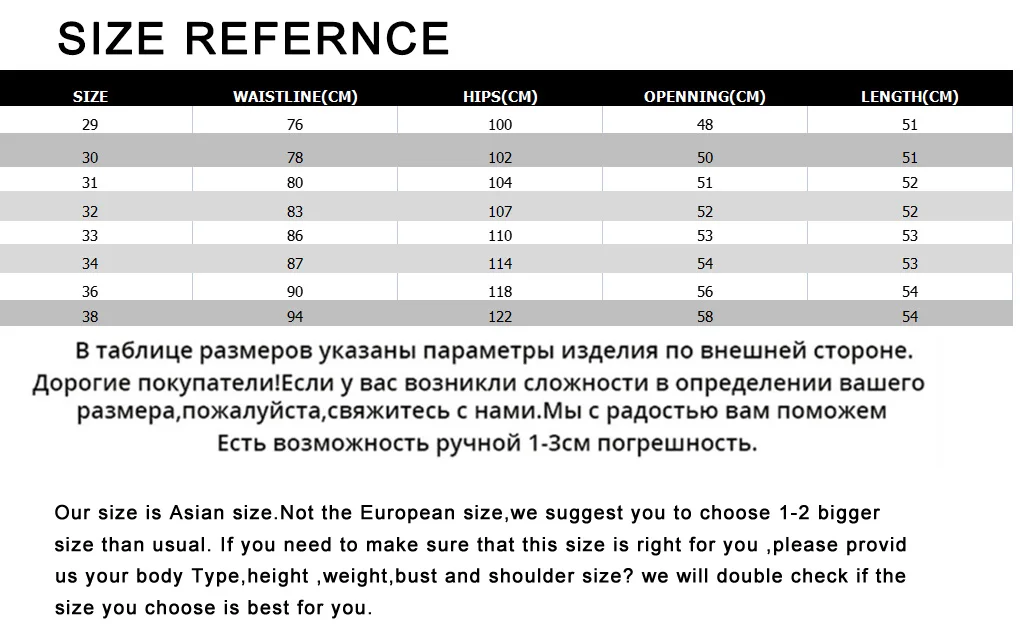 SIZE REFERNCE

| SIZE | WAISTLINE(CM) | HIPS(CM) | OPENNING(CM) | LENGTH(CM) |
|---|---|---|---|---|
| 29 | 76 | 100 | 48 | 51 |
| 30 | 78 | 102 | 50 | 51 |
| 31 | 80 | 104 | 51 | 52 |
| 32 | 83 | 107 | 52 | 52 |
| 33 | 86 | 110 | 53 | 53 |
| 34 | 87 | 114 | 54 | 53 |
| 36 | 90 | 118 | 56 | 54 |
| 38 | 94 | 122 | 58 | 54 |

В таблице размеров указаны параметры изделия по внешней стороне.
Дорогие покупатели!Если у вас возникли сложности в определении вашего размера,пожалуйста,свяжитесь с нами.Мы с радостью вам поможем
Есть возможность ручной 1-3см погрешность.

Our size is Asian size.Not the European size,we suggest you to choose 1-2 bigger size than usual. If you need to make sure that this size is right for you ,please provid us your body Type,height ,weight,bust and shoulder size? we will double check if the size you choose is best for you.